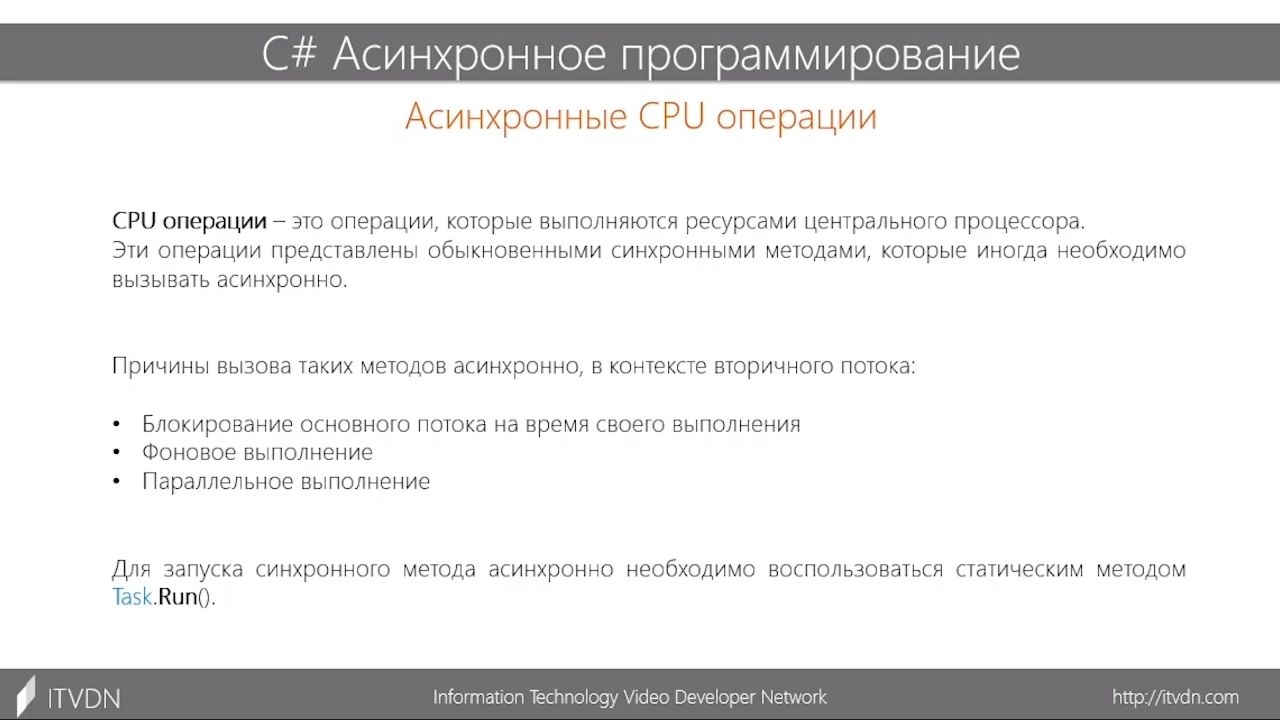 C# Асинхронное программирование

Асинхронные CPU операции

CPU операции – это операции, которые выполняются ресурсами центрального процессора. Эти операции представлены обыкновенными синхронными методами, которые иногда необходимо вызывать асинхронно.

Причины вызова таких методов асинхронно, в контексте вторичного потока:

• Блокирование основного потока на время своего выполнения
• Фоновое выполнение
• Параллельное выполнение

Для запуска синхронного метода асинхронно необходимо воспользоваться статическим методом Task.Run().

ITVDN

Information Technology Video Developer Network

http://itvdn.com